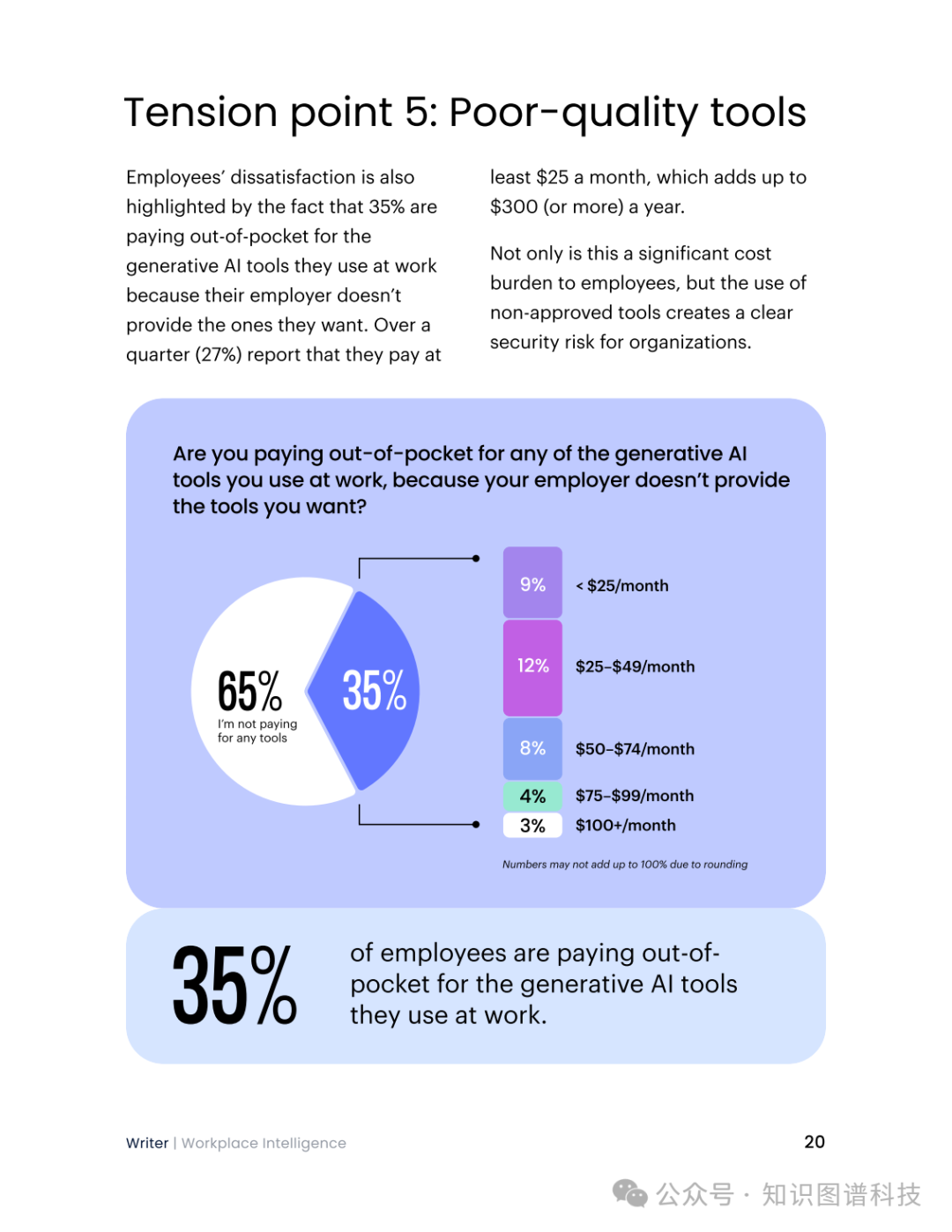 Tension point 5: Poor-quality tools

Employees' dissatisfaction is also highlighted by the fact that 35% are paying out-of-pocket for the generative AI tools they use at work because their employer doesn't provide the ones they want. Over a quarter (27%) report that they pay at least \$25 a month, which adds up to \$300 (or more) a year.

Not only is this a significant cost burden to employees, but the use of non-approved tools creates a clear security risk for organizations.

Are you paying out-of-pocket for any of the generative AI tools you use at work, because your employer doesn't provide the tools you want?

65%
I'm not paying for any tools

35%

9% < \$25/month
12% \$25-\$49/month
8% \$50-\$74/month
4% \$75-\$99/month
3% \$100+/month

Numbers may not add up to 100% due to rounding

35% of employees are paying out-of-pocket for the generative AI tools they use at work.

Writer | Workplace Intelligence

20

公众号 · 知识图谱科技